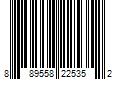 8 89558 22535 2